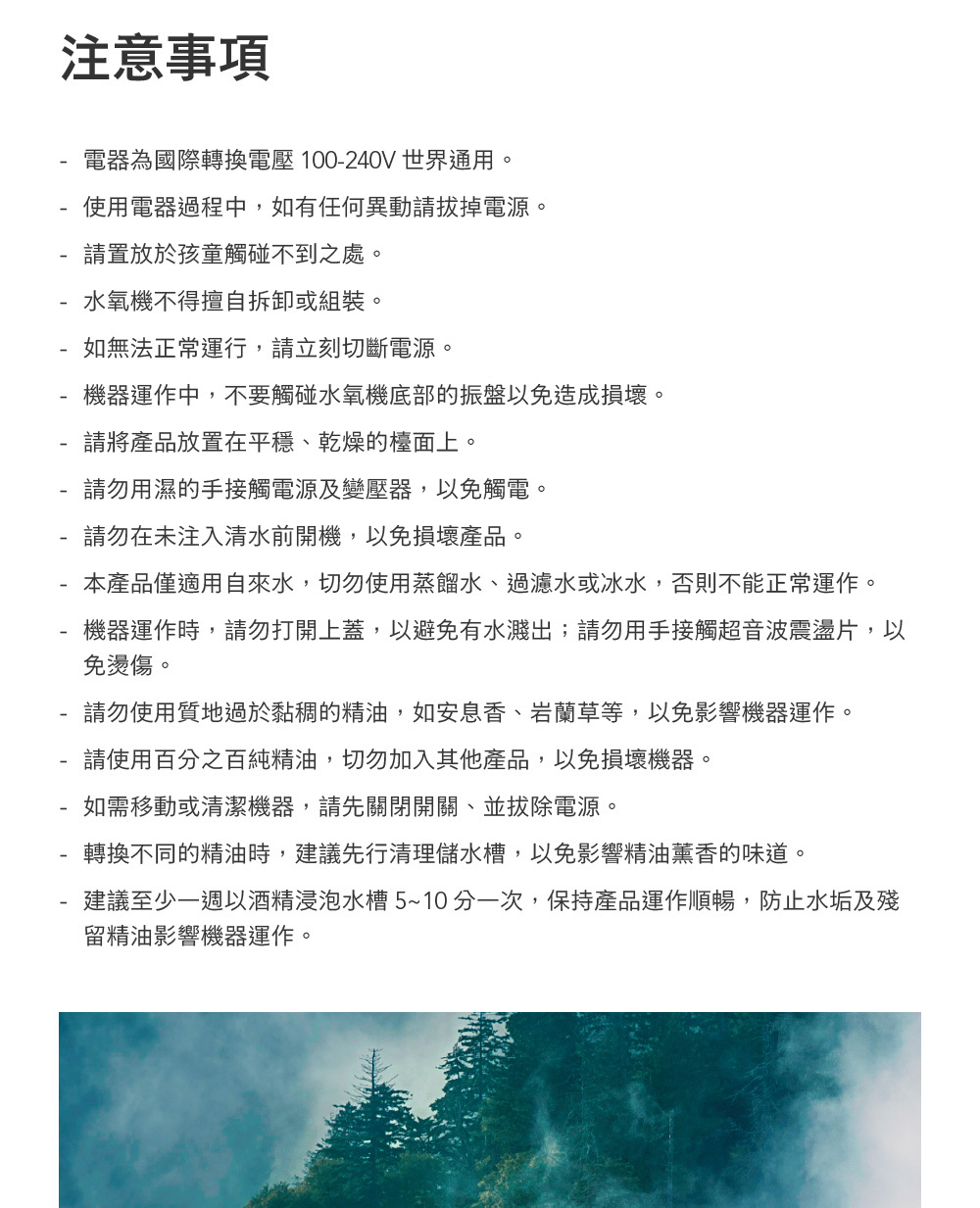 注意事項

- 電器為國際轉換電壓 100-240V 世界通用。
- 使用電器過程中，如有任何異動請拔掉電源。
- 請置放於孩童觸碰不到之處。
- 水氧機不得擅自拆卸或組裝。
- 如無法正常運行，請立刻切斷電源。
- 機器運作中，不要觸碰水氧機底部的振盤以免造成損壞。
- 請將產品放置在平穩、乾燥的檯面上。
- 請勿用濕的手接觸電源及變壓器，以免觸電。
- 請勿在未注入清水前開機，以免損壞產品。
- 本產品僅適用自來水，切勿使用蒸餾水、過濾水或冰水，否則不能正常運作。
- 機器運作時，請勿打開上蓋，以避免有水濺出；請勿用手接觸超音波震盪片，以免燙傷。
- 請勿使用質地過於黏稠的精油，如安息香、岩蘭草等，以免影響機器運作。
- 請使用百分之百純精油，切勿加入其他產品，以免損壞機器。
- 如需移動或清潔機器，請先關閉開關、並拔除電源。
- 轉換不同的精油時，建議先行清理儲水槽，以免影響精油薰香的味道。
- 建議至少一週以酒精浸泡水槽 5~10 分一次，保持產品運作順暢，防止水垢及殘留精油影響機器運作。